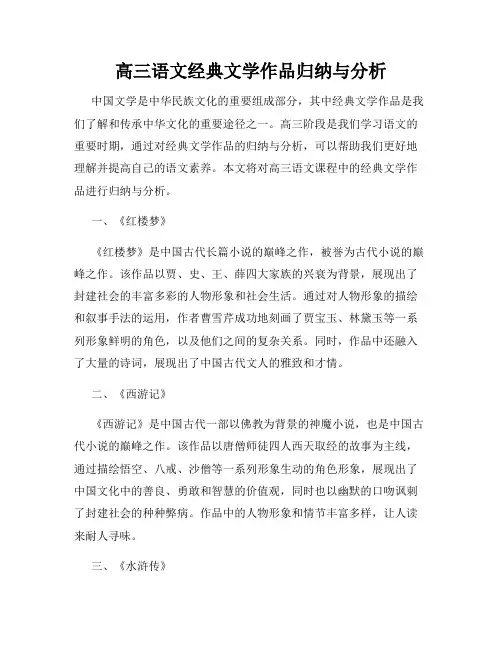 高三语文经典文学作品归纳与分析

中国文学是中华民族文化的重要组成部分，其中经典文学作品是我们了解和传承中华文化的重要途径之一。高三阶段是我们学习语文的重要时期，通过对经典文学作品的归纳与分析，可以帮助我们更好地理解并提高自己的语文素养。本文将对高三语文课程中的经典文学作品进行归纳与分析。

一、《红楼梦》

《红楼梦》是中国古代长篇小说的巅峰之作，被誉为古代小说的巅峰之作。该作品以贾、史、王、薛四大家族的兴衰为背景，展现出了封建社会的丰富多彩的人物形象和社会生活。通过对人物形象的描绘和叙事手法的运用，作者曹雪芹成功地刻画了贾宝玉、林黛玉等一系列形象鲜明的角色，以及他们之间的复杂关系。同时，作品中还融入了大量的诗词，展现出了中国古代文人的雅致和才情。

二、《西游记》

《西游记》是中国古代一部以佛教为背景的神魔小说，也是中国古代小说的巅峰之作。该作品以唐僧师徒四人西天取经的故事为主线，通过描绘悟空、八戒、沙僧等一系列形象生动的角色形象，展现出了中国文化中的善良、勇敢和智慧的价值观，同时也以幽默的口吻讽刺了封建社会的种种弊病。作品中的人物形象和情节丰富多样，让人读来耐人寻味。

三、《水浒传》